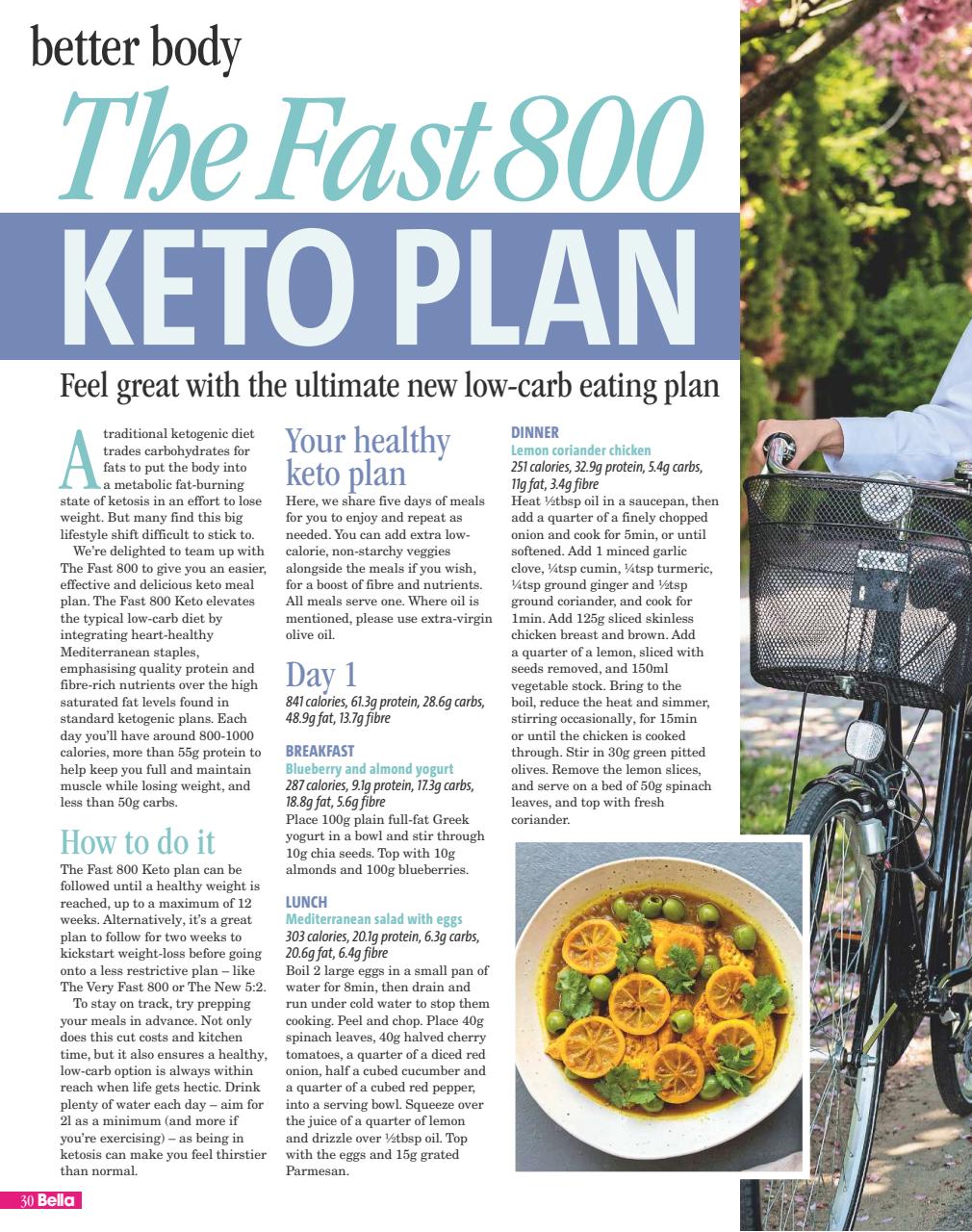 better body

The Fast 800

KETO PLAN

Feel great with the ultimate new low-carb eating plan

A traditional ketogenic diet trades carbohydrates for fats to put the body into a metabolic fat-burning state of ketosis in an effort to lose weight. But many find this big lifestyle shift difficult to stick to.

We're delighted to team up with The Fast 800 to give you an easier, effective and delicious keto meal plan. The Fast 800 Keto elevates the typical low-carb diet by integrating heart-healthy Mediterranean staples, emphasising quality protein and fibre-rich nutrients over the high saturated fat levels found in standard ketogenic plans. Each day you'll have around 800-1000 calories, more than 55g protein to help keep you full and maintain muscle while losing weight, and less than 50g carbs.

How to do it

The Fast 800 Keto plan can be followed until a healthy weight is reached, up to a maximum of 12 weeks. Alternatively, it's a great plan to follow for two weeks to kickstart weight-loss before going onto a less restrictive plan – like The Very Fast 800 or The New 5:2.

To stay on track, try prepping your meals in advance. Not only does this cut costs and kitchen time, but it also ensures a healthy, low-carb option is always within reach when life gets hectic. Drink plenty of water each day – aim for 2l as a minimum (and more if you're exercising) – as being in ketosis can make you feel thirstier than normal.

Your healthy keto plan

Here, we share five days of meals for you to enjoy and repeat as needed. You can add extra low-calorie, non-starchy veggies alongside the meals if you wish, for a boost of fibre and nutrients. All meals serve one. Where oil is mentioned, please use extra-virgin olive oil.

Day 1

841 calories, 61.3g protein, 28.6g carbs, 48.9g fat, 13.7g fibre

BREAKFAST
Blueberry and almond yogurt
287 calories, 9.1g protein, 17.3g carbs, 18.8g fat, 5.6g fibre
Place 100g plain full-fat Greek yogurt in a bowl and stir through 10g chia seeds. Top with 10g almonds and 100g blueberries.

LUNCH
Mediterranean salad with eggs
303 calories, 20.1g protein, 6.3g carbs, 20.6g fat, 6.4g fibre
Boil 2 large eggs in a small pan of water for 8min, then drain and run under cold water to stop them cooking. Peel and chop. Place 40g spinach leaves, 40g halved cherry tomatoes, a quarter of a diced red onion, half a cubed cucumber and a quarter of a cubed red pepper, into a serving bowl. Squeeze over the juice of a quarter of lemon and drizzle over ½tbsp oil. Top with the eggs and 15g grated Parmesan.

DINNER
Lemon coriander chicken
251 calories, 32.9g protein, 5.4g carbs, 11g fat, 3.4g fibre
Heat ½tbsp oil in a saucepan, then add a quarter of a finely chopped onion and cook for 5min, or until softened. Add 1 minced garlic clove, ¼tsp cumin, ¼tsp turmeric, ¼tsp ground ginger and ½tsp ground coriander, and cook for 1min. Add 125g sliced skinless chicken breast and brown. Add a quarter of a lemon, sliced with seeds removed, and 150ml vegetable stock. Bring to the boil, reduce the heat and simmer, stirring occasionally, for 15min or until the chicken is cooked through. Stir in 30g green pitted olives. Remove the lemon slices, and serve on a bed of 50g spinach leaves, and top with fresh coriander.

30 Bella